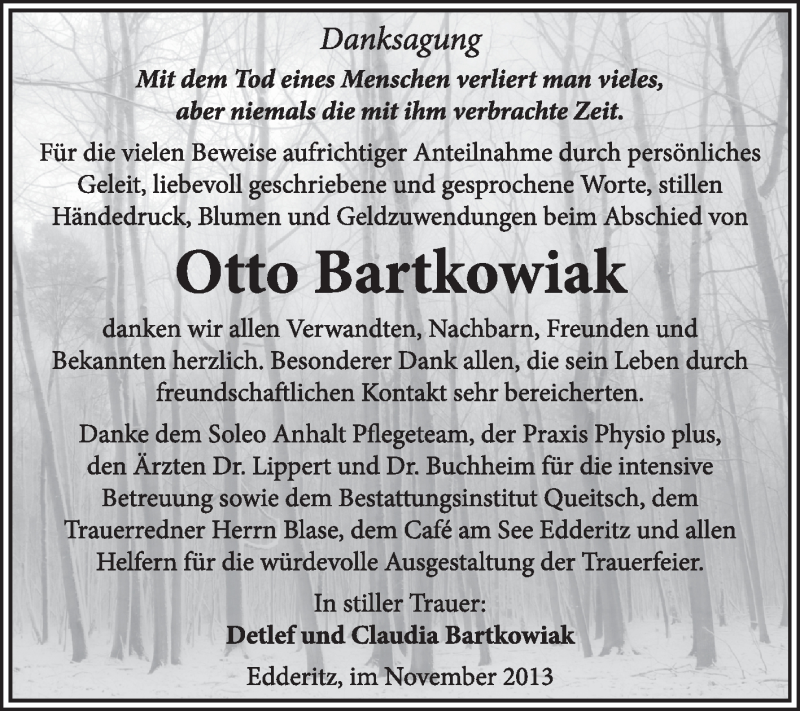 Danksagung

Mit dem Tod eines Menschen verliert man vieles, aber niemals die mit ihm verbrachte Zeit.

Für die vielen Beweise aufrichtiger Anteilnahme durch persönliches Geleit, liebevoll geschriebene und gesprochene Worte, stillen Händedruck, Blumen und Geldzuwendungen beim Abschied von

Otto Bartkowiak

danken wir allen Verwandten, Nachbarn, Freunden und Bekannten herzlich. Besonderer Dank allen, die sein Leben durch freundschaftlichen Kontakt sehr bereicherten.

Danke dem Soleo Anhalt Pflegeteam, der Praxis Physio plus, den Ärzten Dr. Lippert und Dr. Buchheim für die intensive Betreuung sowie dem Bestattungsinstitut Queitsch, dem Trauerredner Herrn Blase, dem Café am See Edderitz und allen Helfern für die würdevolle Ausgestaltung der Trauerfeier.

In stiller Trauer:
Detlef und Claudia Bartkowiak

Edderitz, im November 2013